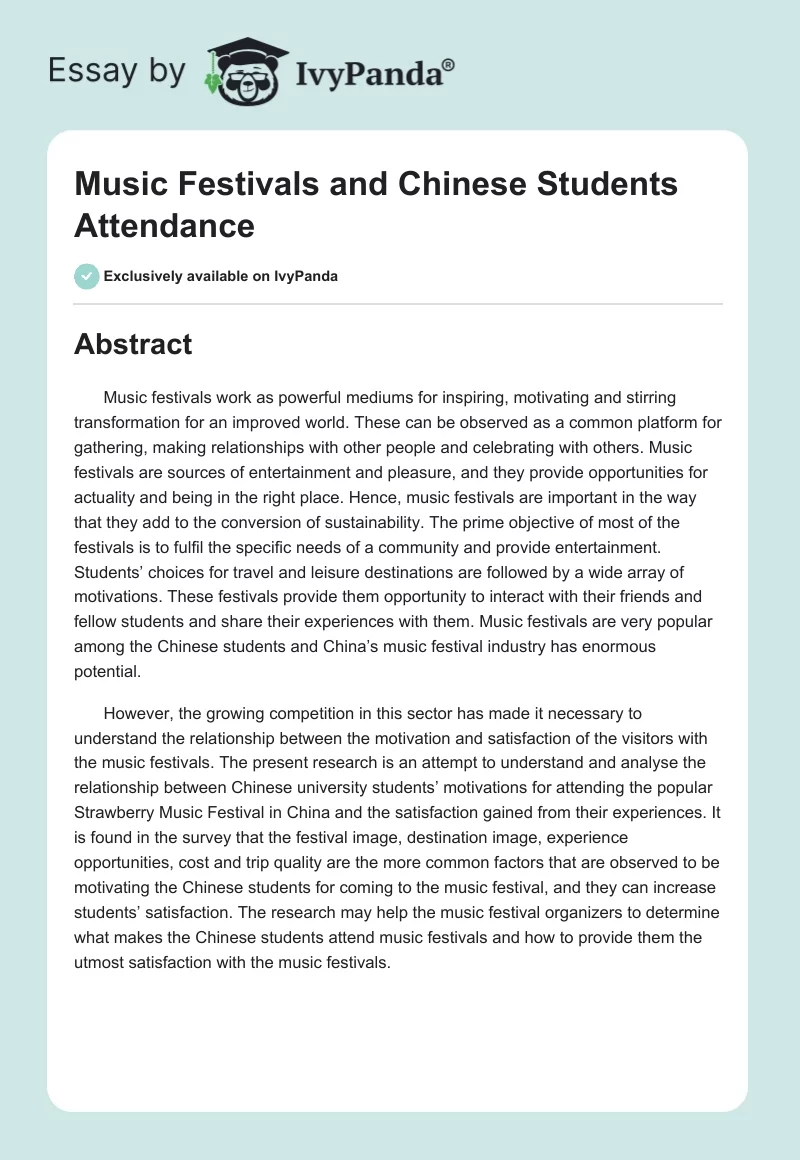 Essay by IvyPanda®

Music Festivals and Chinese Students Attendance

Exclusively available on IvyPanda

Abstract

Music festivals work as powerful mediums for inspiring, motivating and stirring transformation for an improved world. These can be observed as a common platform for gathering, making relationships with other people and celebrating with others. Music festivals are sources of entertainment and pleasure, and they provide opportunities for actuality and being in the right place. Hence, music festivals are important in the way that they add to the conversion of sustainability. The prime objective of most of the festivals is to fulfil the specific needs of a community and provide entertainment. Students' choices for travel and leisure destinations are followed by a wide array of motivations. These festivals provide them opportunity to interact with their friends and fellow students and share their experiences with them. Music festivals are very popular among the Chinese students and China's music festival industry has enormous potential.

However, the growing competition in this sector has made it necessary to understand the relationship between the motivation and satisfaction of the visitors with the music festivals. The present research is an attempt to understand and analyse the relationship between Chinese university students' motivations for attending the popular Strawberry Music Festival in China and the satisfaction gained from their experiences. It is found in the survey that the festival image, destination image, experience opportunities, cost and trip quality are the more common factors that are observed to be motivating the Chinese students for coming to the music festival, and they can increase students' satisfaction. The research may help the music festival organizers to determine what makes the Chinese students attend music festivals and how to provide them the utmost satisfaction with the music festivals.